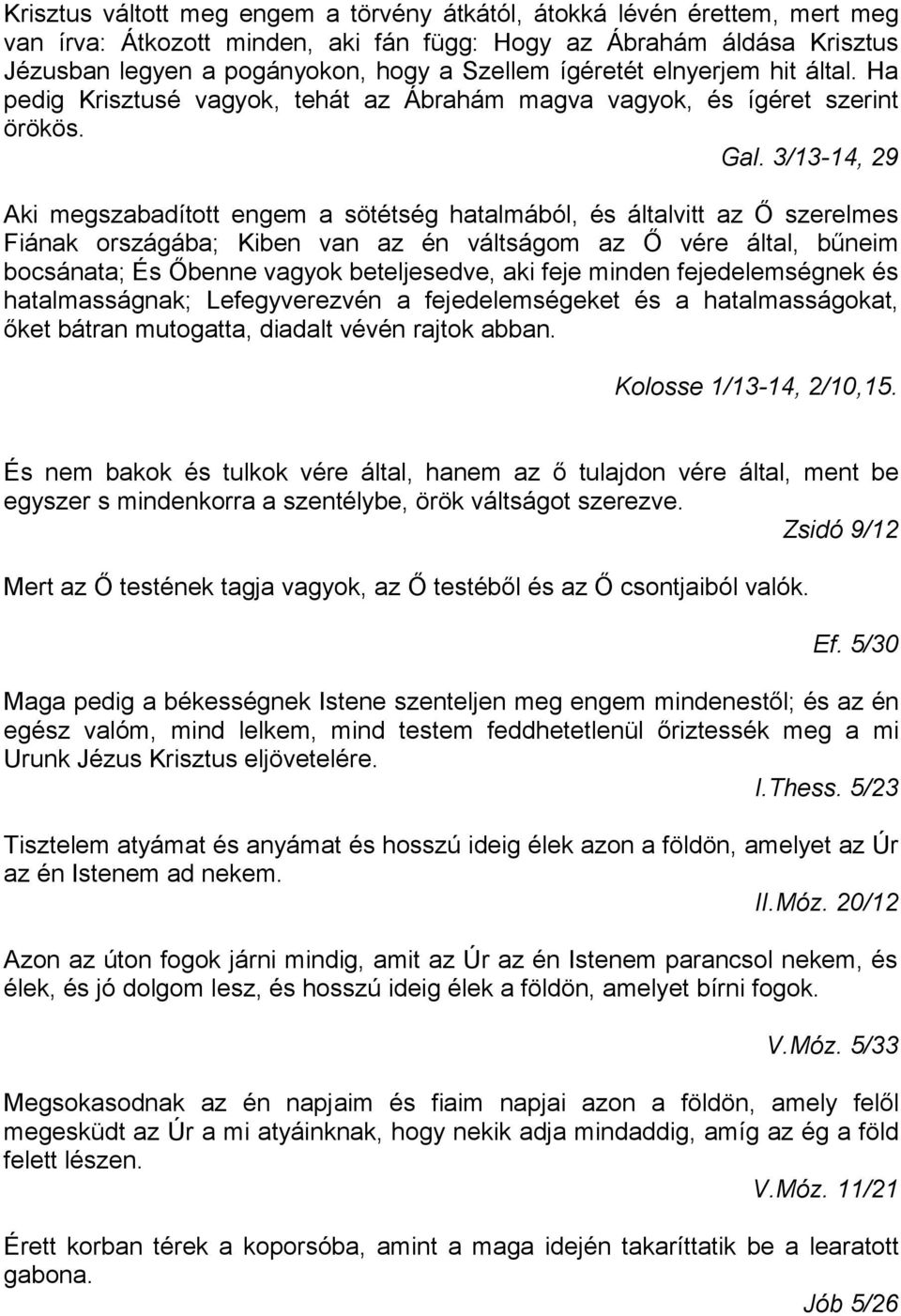 Krisztus váltott meg engem a törvény átkától, átokká lévén érettem, mert meg van írva: Átkozott minden, aki fán függ: Hogy az Ábrahám áldása Krisztus Jézusban legyen a pogányokon, hogy a Szellem ígéretét elnyerjem hit által. Ha pedig Krisztusé vagyok, tehát az Ábrahám magva vagyok, és ígéret szerint örökös.

Gal. 3/13-14, 29

Aki megszabadított engem a sötétség hatalmából, és általvitt az Ő szerelmes Fiának országába; Kiben van az én váltságom az Ő vére által, bűneim bocsánata; És Őbenne vagyok beteljesedve, aki feje minden fejedelemségnek és hatalmasságnak; Lefegyverezvén a fejedelemségeket és a hatalmasságokat, őket bátran mutogatta, diadalt vévén rajtok abban.

Kolosse 1/13-14, 2/10,15.

És nem bakok és tulkok vére által, hanem az ő tulajdon vére által, ment be egyszer s mindenkorra a szentélybe, örök váltságot szerezve.

Zsidó 9/12

Mert az Ő testének tagja vagyok, az Ő testéből és az Ő csontjaiból valók.

Ef. 5/30

Maga pedig a békességnek Istene szenteljen meg engem mindenestől; és az én egész valóm, mind lelkem, mind testem feddhetetlenül őriztessék meg a mi Urunk Jézus Krisztus eljövetelére.

I.Thess. 5/23

Tisztelem atyámat és anyámat és hosszú ideig élek azon a földön, amelyet az Úr az én Istenem ad nekem.

II.Móz. 20/12

Azon az úton fogok járni mindig, amit az Úr az én Istenem parancsol nekem, és élek, és jó dolgom lesz, és hosszú ideig élek a földön, amelyet bírni fogok.

V.Móz. 5/33

Megsokasodnak az én napjaim és fiaim napjai azon a földön, amely felől megesküdt az Úr a mi atyáinknak, hogy nekik adja mindaddig, amíg az ég a föld felett lészen.

V.Móz. 11/21

Érett korban térek a koporsóba, amint a maga idején takaríttatik be a learatott gabona.

Jób 5/26